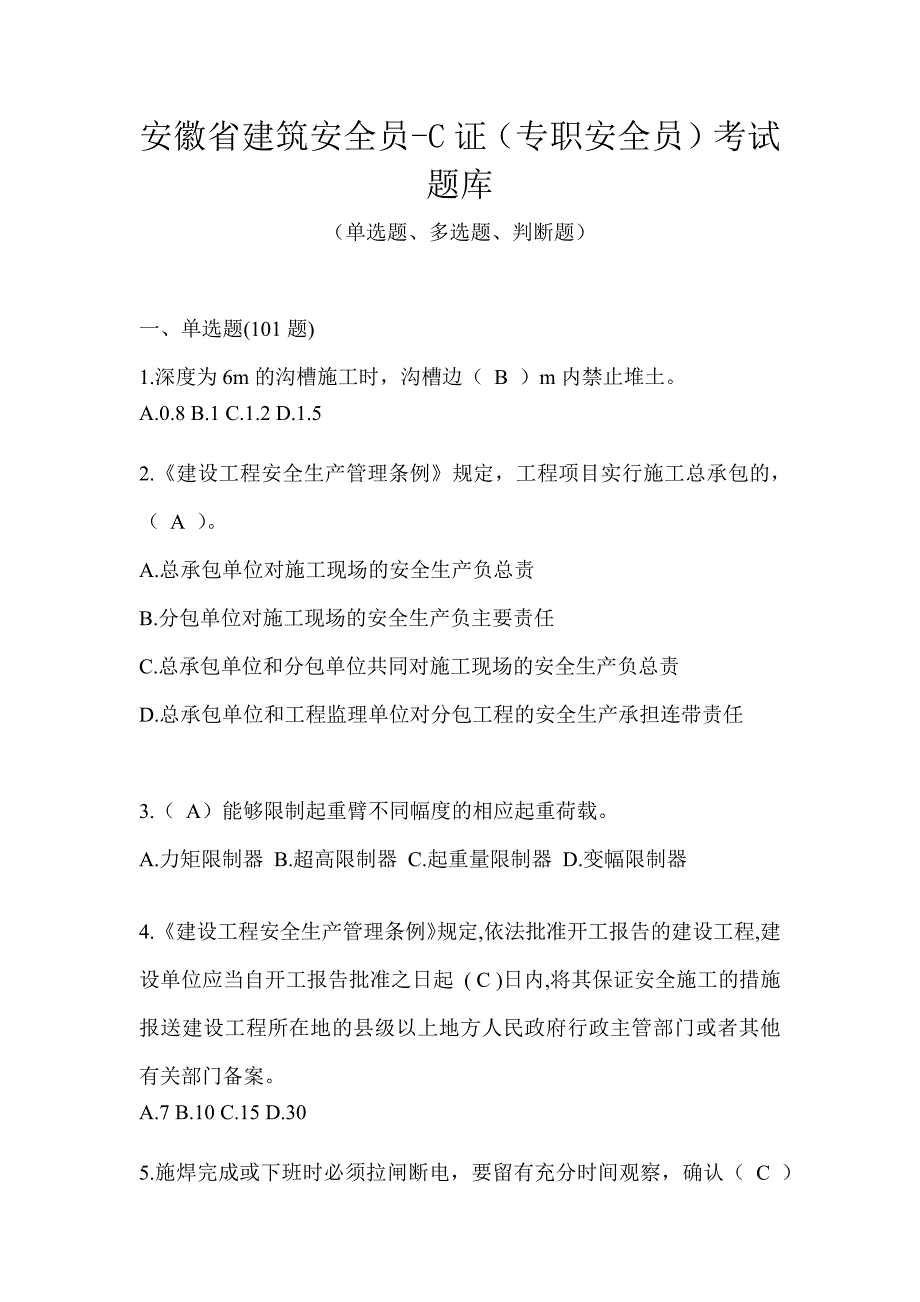 安徽省建筑安全员-C 证（专职安全员）考试题库

（单选题、多选题、判断题）

一、单选题(101 题)

1.深度为 6m 的沟槽施工时，沟槽边（ B ）m 内禁止堆土。
A.0.8 B.1 C.1.2 D.1.5

2.《建设工程安全生产管理条例》规定，工程项目实行施工总承包的，（ A ）。

A.总承包单位对施工现场的安全生产负总责

B.分包单位对施工现场的安全生产负主要责任

C.总承包单位和分包单位共同对施工现场的安全生产负总责

D.总承包单位和工程监理单位对分包工程的安全生产承担连带责任

3.（ A）能够限制起重臂不同幅度的相应起重荷载。

A.力矩限制器 B.超高限制器 C.起重量限制器 D.变幅限制器

4.《建设工程安全生产管理条例》规定,依法批准开工报告的建设工程,建设单位应当自开工报告批准之日起 ( C )日内,将其保证安全施工的措施报送建设工程所在地的县级以上地方人民政府行政主管部门或者其他有关部门备案。
A.7 B.10 C.15 D.30

5.施焊完成或下班时必须拉闸断电，要留有充分时间观察，确认（ C ）